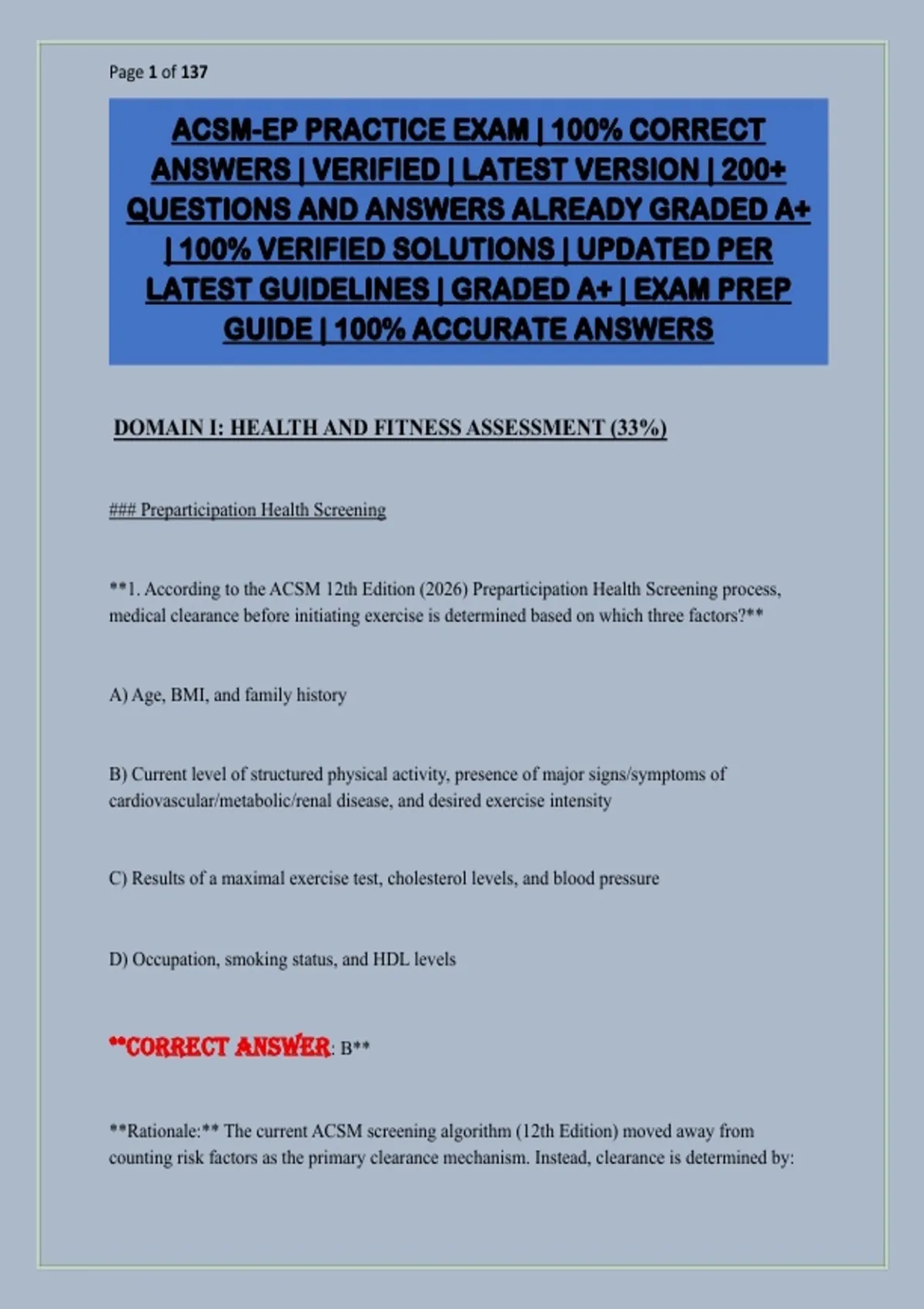 Page 1 of 137

ACSM-EP PRACTICE EXAM | 100% CORRECT ANSWERS | VERIFIED | LATEST VERSION | 200+ QUESTIONS AND ANSWERS ALREADY GRADED A+ | 100% VERIFIED SOLUTIONS | UPDATED PER LATEST GUIDELINES | GRADED A+ | EXAM PREP GUIDE | 100% ACCURATE ANSWERS

DOMAIN I: HEALTH AND FITNESS ASSESSMENT (33%)

### Preparticipation Health Screening

**1. According to the ACSM 12th Edition (2026) Preparticipation Health Screening process, medical clearance before initiating exercise is determined based on which three factors?**

A) Age, BMI, and family history

B) Current level of structured physical activity, presence of major signs/symptoms of cardiovascular/metabolic/renal disease, and desired exercise intensity

C) Results of a maximal exercise test, cholesterol levels, and blood pressure

D) Occupation, smoking status, and HDL levels

**CORRECT ANSWER: B**

**Rationale:** The current ACSM screening algorithm (12th Edition) moved away from counting risk factors as the primary clearance mechanism. Instead, clearance is determined by: